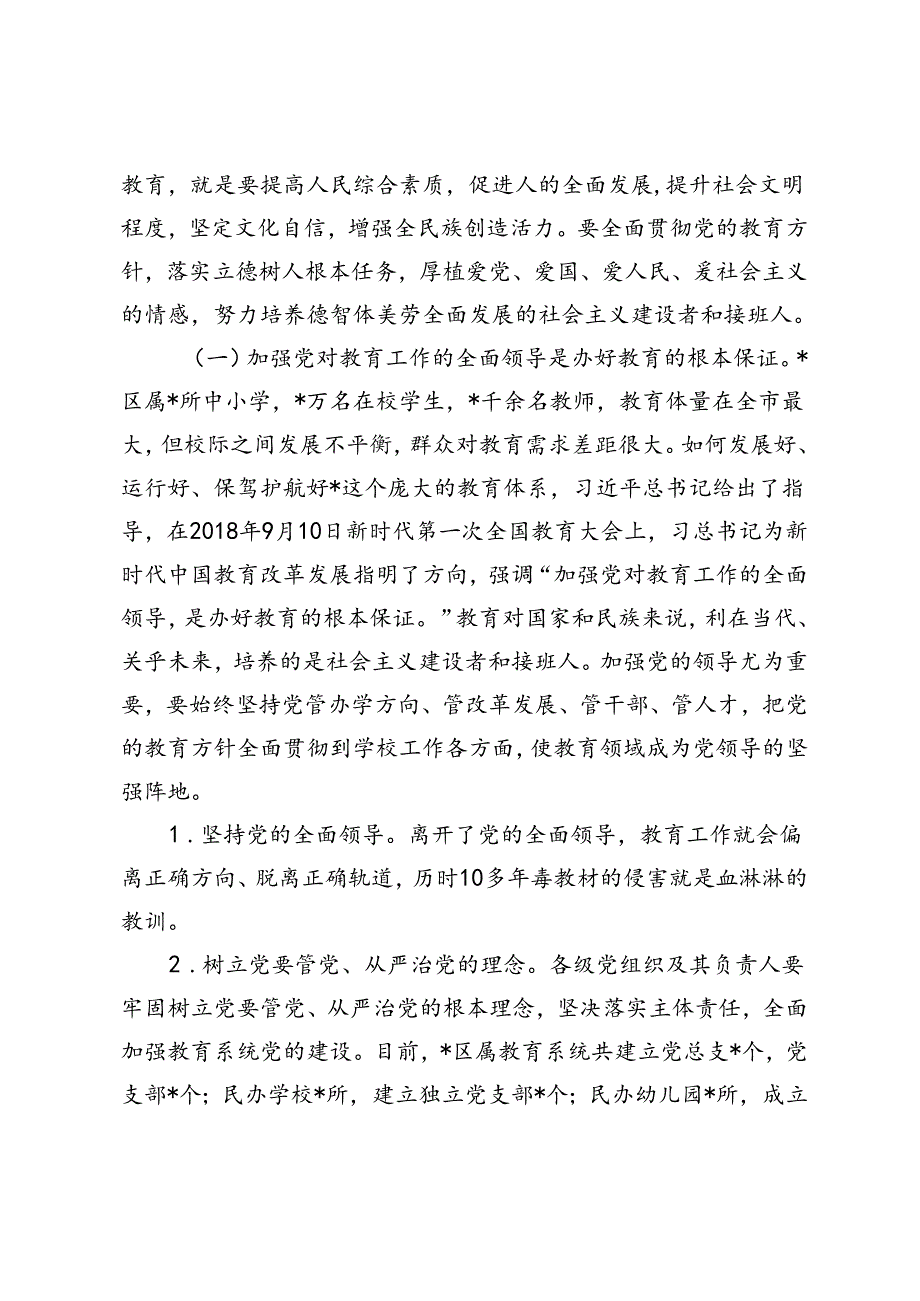 教育，就是要提高人民综合素质，促进人的全面发展，提升社会文明程度，坚定文化自信，增强全民族创造活力。要全面贯彻党的教育方针，落实立德树人根本任务，厚植爱党、爱国、爱人民、爱社会主义的情感，努力培养德智体美劳全面发展的社会主义建设者和接班人。

（一）加强党对教育工作的全面领导是办好教育的根本保证。*区属*所中小学，*万名在校学生，*千余名教师，教育体量在全市最大，但校际之间发展不平衡，群众对教育需求差距很大。如何发展好、运行好、保驾护航好*这个庞大的教育体系，习近平总书记给出了指导，在2018年9月10日新时代第一次全国教育大会上，习总书记为新时代中国教育改革发展指明了方向，强调“加强党对教育工作的全面领导，是办好教育的根本保证。”教育对国家和民族来说，利在当代、关乎未来，培养的是社会主义建设者和接班人。加强党的领导尤为重要，要始终坚持党管办学方向、管改革发展、管干部、管人才，把党的教育方针全面贯彻到学校工作各方面，使教育领域成为党领导的坚强阵地。

1．坚持党的全面领导。离开了党的全面领导，教育工作就会偏离正确方向、脱离正确轨道，历时10多年毒教材的侵害就是血淋淋的教训。

2．树立党要管党、从严治党的理念。各级党组织及其负责人要牢固树立党要管党、从严治党的根本理念，坚决落实主体责任，全面加强教育系统党的建设。目前，*区属教育系统共建立党总支*个，党支部*个；民办学校*所，建立独立党支部*个；民办幼儿园*所，成立